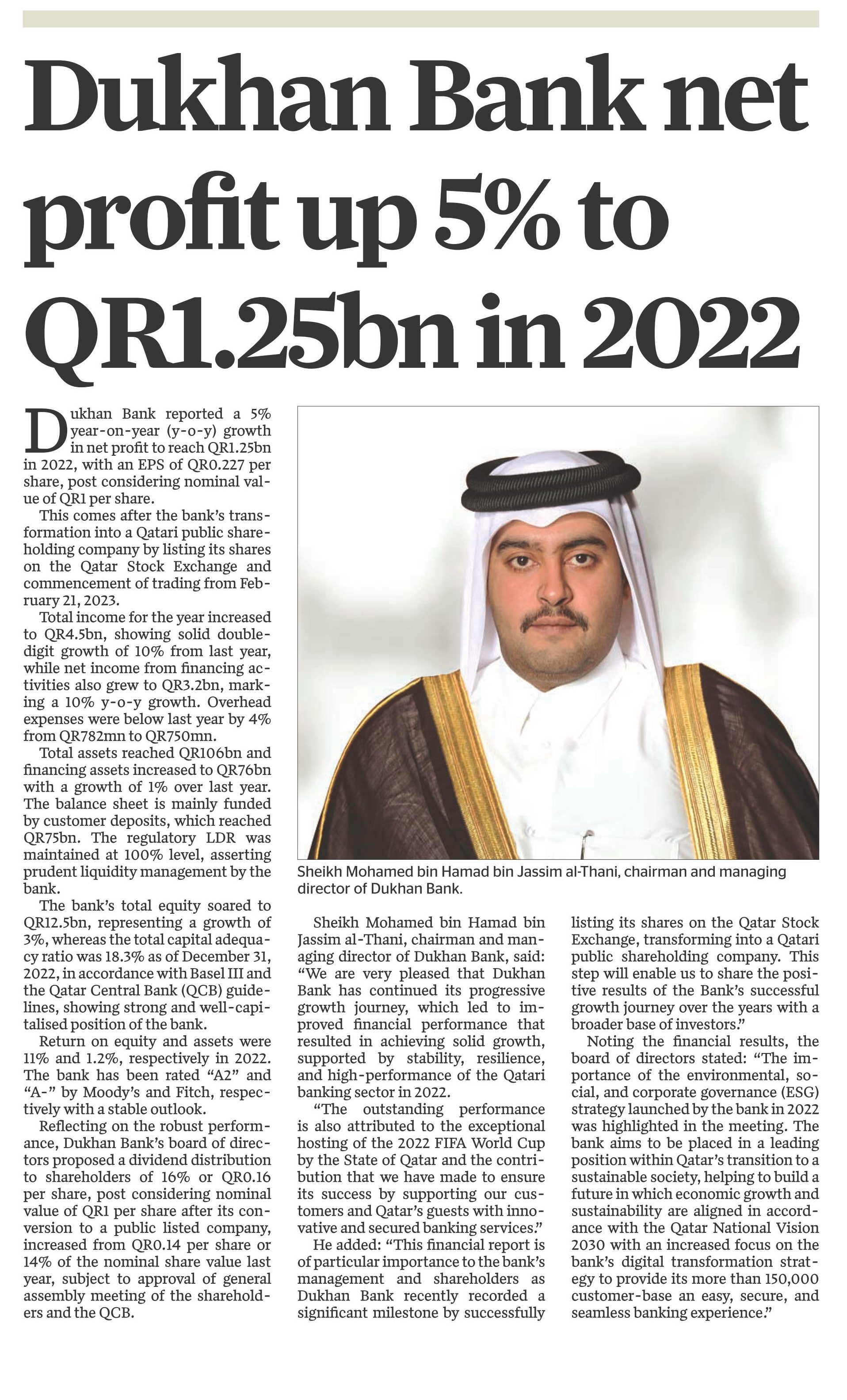 Dukhan Bank net profit up 5% to QR1.25bn in 2022

Dukhan Bank reported a 5% year-on-year (y-o-y) growth in net profit to reach QR1.25bn in 2022, with an EPS of QR0.227 per share, post considering nominal value of QR1 per share.

This comes after the bank's transformation into a Qatari public shareholding company by listing its shares on the Qatar Stock Exchange and commencement of trading from February 21, 2023.

Total income for the year increased to QR4.5bn, showing solid double-digit growth of 10% from last year, while net income from financing activities also grew to QR3.2bn, marking a 10% y-o-y growth. Overhead expenses were below last year by 4% from QR782mn to QR750mn.

Total assets reached QR106bn and financing assets increased to QR76bn with a growth of 1% over last year. The balance sheet is mainly funded by customer deposits, which reached QR75bn. The regulatory LDR was maintained at 100% level, asserting prudent liquidity management by the bank.

The bank's total equity soared to QR12.5bn, representing a growth of 3%, whereas the total capital adequacy ratio was 18.3% as of December 31, 2022, in accordance with Basel III and the Qatar Central Bank (QCB) guidelines, showing strong and well-capitalised position of the bank.

Return on equity and assets were 11% and 1.2%, respectively in 2022. The bank has been rated "A2" and "A-" by Moody's and Fitch, respectively with a stable outlook.

Reflecting on the robust performance, Dukhan Bank's board of directors proposed a dividend distribution to shareholders of 16% or QR0.16 per share, post considering nominal value of QR1 per share after its conversion to a public listed company, increased from QR0.14 per share or 14% of the nominal share value last year, subject to approval of general assembly meeting of the shareholders and the QCB.

Sheikh Mohamed bin Hamad bin Jassim al-Thani, chairman and managing director of Dukhan Bank.

Sheikh Mohamed bin Hamad bin Jassim al-Thani, chairman and managing director of Dukhan Bank, said: "We are very pleased that Dukhan Bank has continued its progressive growth journey, which led to improved financial performance that resulted in achieving solid growth, supported by stability, resilience, and high-performance of the Qatari banking sector in 2022.

"The outstanding performance is also attributed to the exceptional hosting of the 2022 FIFA World Cup by the State of Qatar and the contribution that we have made to ensure its success by supporting our customers and Qatar's guests with innovative and secured banking services."

He added: "This financial report is of particular importance to the bank's management and shareholders as Dukhan Bank recently recorded a significant milestone by successfully listing its shares on the Qatar Stock Exchange, transforming into a Qatari public shareholding company. This step will enable us to share the positive results of the Bank's successful growth journey over the years with a broader base of investors."

Noting the financial results, the board of directors stated: "The importance of the environmental, social, and corporate governance (ESG) strategy launched by the bank in 2022 was highlighted in the meeting. The bank aims to be placed in a leading position within Qatar's transition to a sustainable society, helping to build a future in which economic growth and sustainability are aligned in accordance with the Qatar National Vision 2030 with an increased focus on the bank's digital transformation strategy to provide its more than 150,000 customer-base an easy, secure, and seamless banking experience."